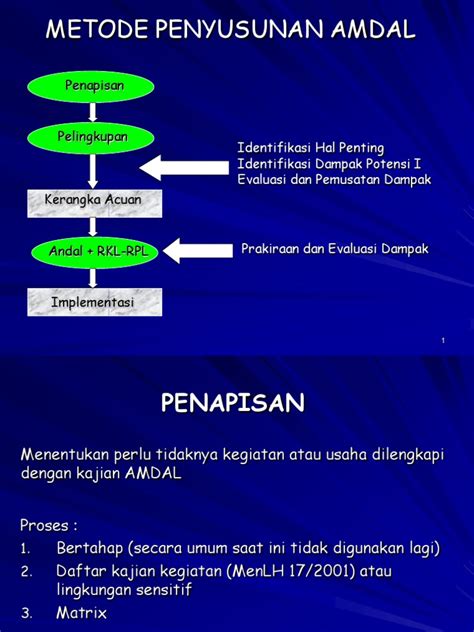 METODE PENYUSUNAN AMDAL

Penapisan

Pelingkupan

Kerangka Acuan

Andal + RKL-RPL

Implementasi

Identifikasi Hal Penting
Identifikasi Dampak Potensi I
Evaluasi dan Pemusatan Dampak

Prakiraan dan Evaluasi Dampak

1

PENAPISAN

Menentukan perlu tidaknya kegiatan atau usaha dilengkapi dengan kajian AMDAL

Proses :
1. Bertahap (secara umum saat ini tidak digunakan lagi)
2. Daftar kajian kegiatan (MenLH 17/2001) atau lingkungan sensitif
3. Matrix